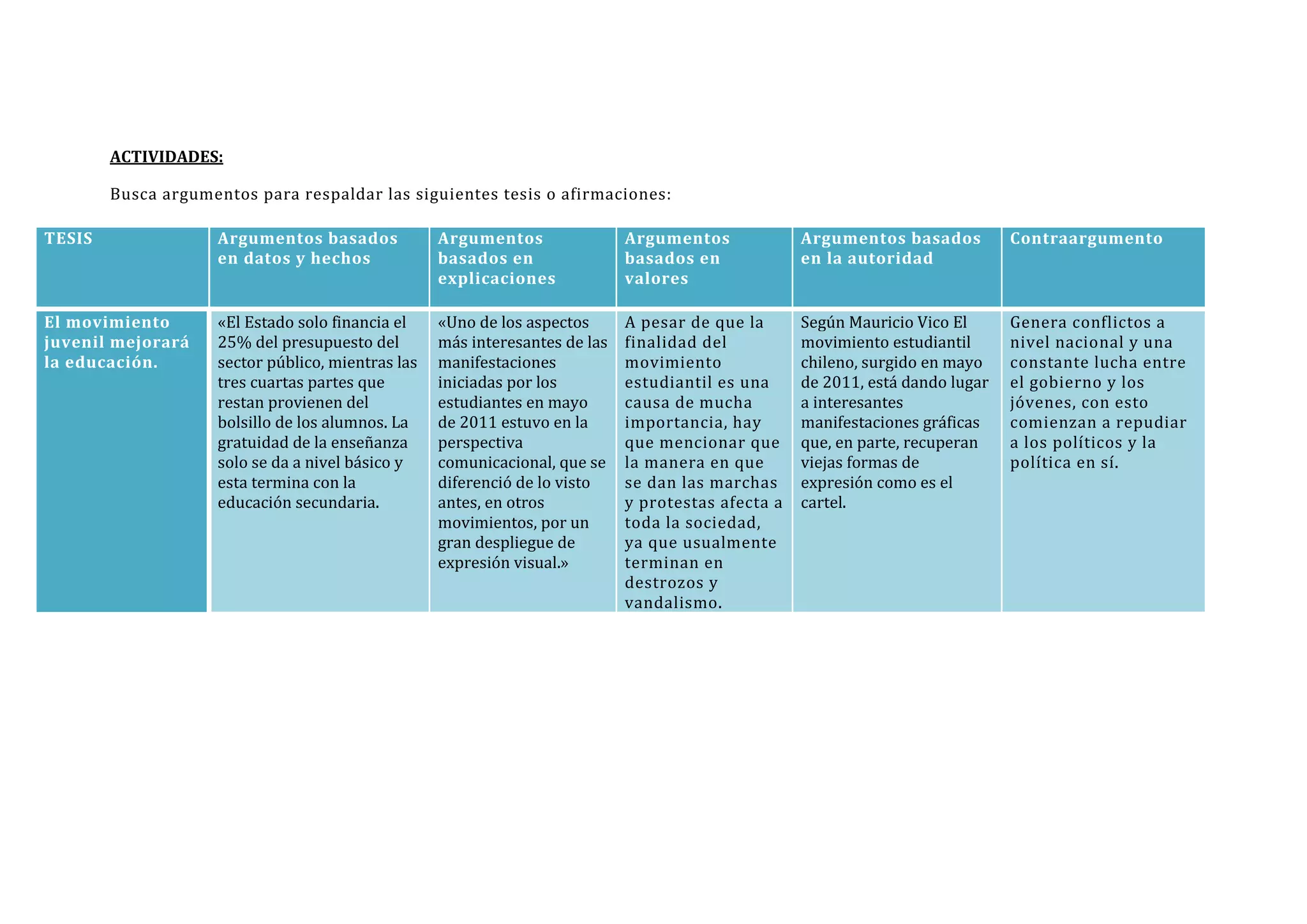 ACTIVIDADES:

Busca argumentos para respaldar las siguientes tesis o afirmaciones:

| TESIS | Argumentos basados en datos y hechos | Argumentos basados en explicaciones | Argumentos basados en valores | Argumentos basados en la autoridad | Contraargumento |
|---|---|---|---|---|---|
| El movimiento juvenil mejorará la educación. | «El Estado solo financia el 25% del presupuesto del sector público, mientras las tres cuartas partes que restan provienen del bolsillo de los alumnos. La gratuidad de la enseñanza solo se da a nivel básico y esta termina con la educación secundaria. | «Uno de los aspectos más interesantes de las manifestaciones iniciadas por los estudiantes en mayo de 2011 estuvo en la perspectiva comunicacional, que se diferenció de lo visto antes, en otros movimientos, por un gran despliegue de expresión visual.» | A pesar de que la finalidad del movimiento estudiantil es una causa de mucha importancia, hay que mencionar que la manera en que se dan las marchas y protestas afecta a toda la sociedad, ya que usualmente terminan en destrozos y vandalismo. | Según Mauricio Vico El movimiento estudiantil chileno, surgido en mayo de 2011, está dando lugar a interesantes manifestaciones gráficas que, en parte, recuperan viejas formas de expresión como es el cartel. | Genera conflictos a nivel nacional y una constante lucha entre el gobierno y los jóvenes, con esto comienzan a repudiar a los políticos y la política en sí. |